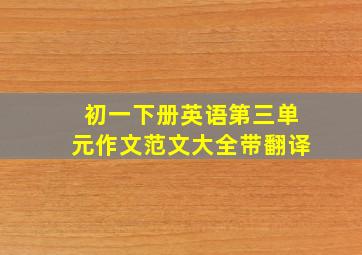 初一下册英语第三单元作文范文大全带翻译